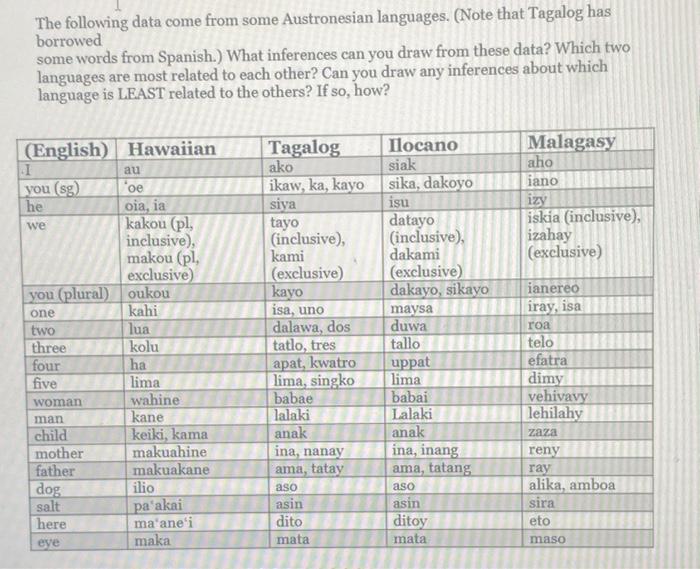 The following data come from some Austronesian languages. (Note that Tagalog has borrowed some words from Spanish.) What inferences can you draw from these data? Which two languages are most related to each other? Can you draw any inferences about which language is LEAST related to the others? If so, how?

| (English) | Hawaiian | Tagalog | Ilocano | Malagasy |
|---|---|---|---|---|
| I | au | ako | siak | aho |
| you (sg) | 'oe | ikaw, ka, kayo | sika, dakoyo | iano |
| he | oia, ia | siya | isu | izy |
| we | kakou (pl, inclusive), makou (pl, exclusive) | tayo (inclusive), kami (exclusive) | datayo (inclusive), dakami (exclusive) | iskia (inclusive), izahay (exclusive) |
| you (plural) | oukou | kayo | dakayo, sikayo | ianereo |
| one | kahi | isa, uno | maysa | iray, isa |
| two | lua | dalawa, dos | duwa | roa |
| three | kolu | tatlo, tres | tallo | telo |
| four | ha | apat, kwatro | uppat | efatra |
| five | lima | lima, singko | lima | dimy |
| woman | wahine | babae | babai | vehivavy |
| man | kane | lalaki | Lalaki | lehilahy |
| child | keiki, kama | anak | anak | zaza |
| mother | makuahine | ina, nanay | ina, inang | reny |
| father | makuakane | ama, tatay | ama, tatang | ray |
| dog | ilio | aso | aso | alika, amboa |
| salt | pa'akai | asin | asin | sira |
| here | ma'ane'i | dito | ditoy | eto |
| eye | maka | mata | mata | maso |